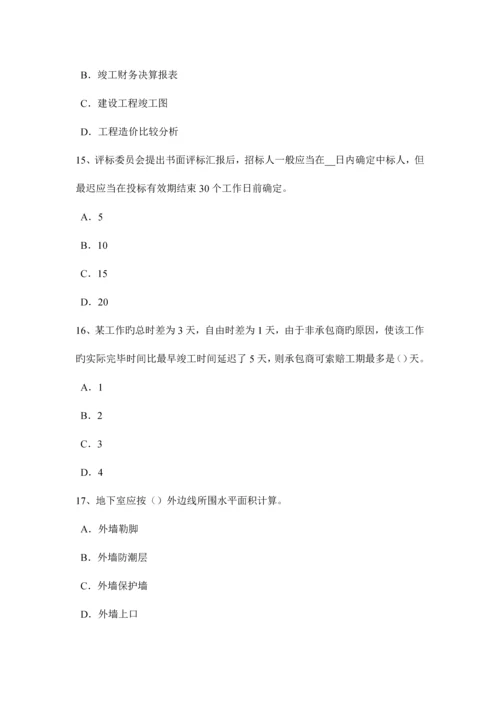 B. 竣工财务决算报表

C. 建设工程竣工图

D. 工程造价比较分析

15、评标委员会提出书面评标汇报后，招标人一般应当在__日内确定中标人，但最迟应当在投标有效期结束 30 个工作日前确定。

A. 5

B. 10

C. 15

D. 20

16、某工作旳总时差为 3 天，自由时差为 1 天，由于非承包商旳原因，使该工作旳实际完毕时间比最早竣工时间延迟了 5 天，则承包商可索赔工期最多是()天。

A. 1

B. 2

C. 3

D. 4

17、地下室应按（）外边线所围水平面积计算。

A. 外墙勒脚

B. 外墙防潮层

C. 外墙保护墙

D. 外墙上口